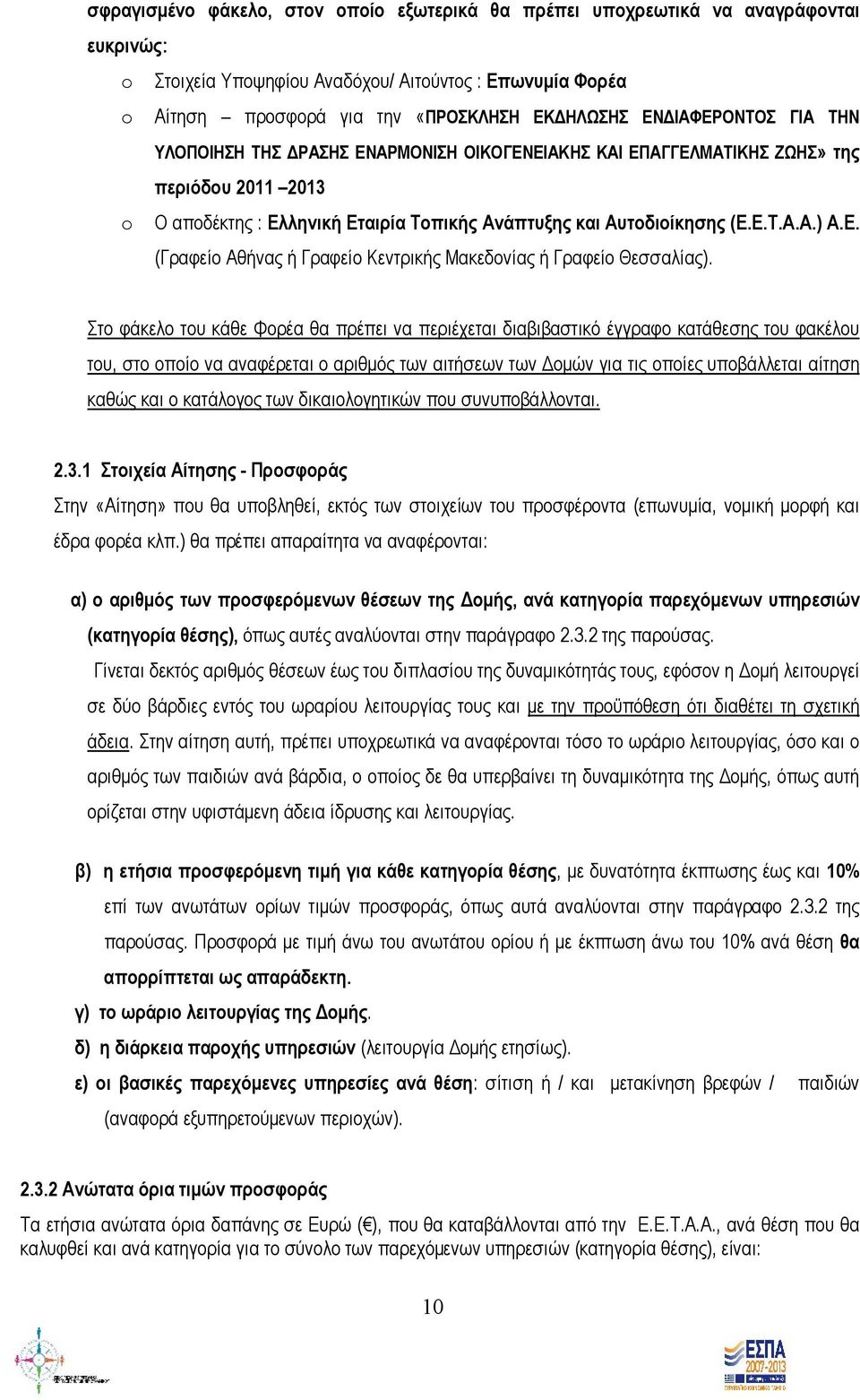 σφραγισμένο φάκελο, στον οποίο εξωτερικά θα πρέπει υποχρεωτικά να αναγράφονται ευκρινώς:

o Στοιχεία Υποψηφίου Αναδόχου/ Αιτούντος : Επωνυμία Φορέα

o Αίτηση – προσφορά για την «ΠΡΟΣΚΛΗΣΗ ΕΚΔΗΛΩΣΗΣ ΕΝΔΙΑΦΕΡΟΝΤΟΣ ΓΙΑ ΤΗΝ ΥΛΟΠΟΙΗΣΗ ΤΗΣ ΔΡΑΣΗΣ ΕΝΑΡΜΟΝΙΣΗ ΟΙΚΟΓΕΝΕΙΑΚΗΣ ΚΑΙ ΕΠΑΓΓΕΛΜΑΤΙΚΗΣ ΖΩΗΣ» της περιόδου 2011 –2013

o Ο αποδέκτης : Ελληνική Εταιρία Τοπικής Ανάπτυξης και Αυτοδιοίκησης (Ε.Ε.Τ.Α.Α.) Α.Ε. (Γραφείο Αθήνας ή Γραφείο Κεντρικής Μακεδονίας ή Γραφείο Θεσσαλίας).

Στο φάκελο του κάθε Φορέα θα πρέπει να περιέχεται διαβιβαστικό έγγραφο κατάθεσης του φακέλου του, στο οποίο να αναφέρεται ο αριθμός των αιτήσεων των Δομών για τις οποίες υποβάλλεται αίτηση καθώς και ο κατάλογος των δικαιολογητικών που συνυποβάλλονται.

2.3.1 Στοιχεία Αίτησης - Προσφοράς

Στην «Αίτηση» που θα υποβληθεί, εκτός των στοιχείων του προσφέροντα (επωνυμία, νομική μορφή και έδρα φορέα κλπ.) θα πρέπει απαραίτητα να αναφέρονται:

α) ο αριθμός των προσφερόμενων θέσεων της Δομής, ανά κατηγορία παρεχόμενων υπηρεσιών (κατηγορία θέσης), όπως αυτές αναλύονται στην παράγραφο 2.3.2 της παρούσας.

Γίνεται δεκτός αριθμός θέσεων έως του διπλασίου της δυναμικότητάς τους, εφόσον η Δομή λειτουργεί σε δύο βάρδιες εντός του ωραρίου λειτουργίας τους και με την προϋπόθεση ότι διαθέτει τη σχετική άδεια. Στην αίτηση αυτή, πρέπει υποχρεωτικά να αναφέρονται τόσο το ωράριο λειτουργίας, όσο και ο αριθμός των παιδιών ανά βάρδια, ο οποίος δε θα υπερβαίνει τη δυναμικότητα της Δομής, όπως αυτή ορίζεται στην υφιστάμενη άδεια ίδρυσης και λειτουργίας.

β) η ετήσια προσφερόμενη τιμή για κάθε κατηγορία θέσης, με δυνατότητα έκπτωσης έως και 10% επί των ανωτάτων ορίων τιμών προσφοράς, όπως αυτά αναλύονται στην παράγραφο 2.3.2 της παρούσας. Προσφορά με τιμή άνω του ανωτάτου ορίου ή με έκπτωση άνω του 10% ανά θέση θα απορρίπτεται ως απαράδεκτη.

γ) το ωράριο λειτουργίας της Δομής.

δ) η διάρκεια παροχής υπηρεσιών (λειτουργία Δομής ετησίως).

ε) οι βασικές παρεχόμενες υπηρεσίες ανά θέση: σίτιση ή / και μετακίνηση βρεφών / παιδιών (αναφορά εξυπηρετούμενων περιοχών).

2.3.2 Ανώτατα όρια τιμών προσφοράς

Τα ετήσια ανώτατα όρια δαπάνης σε Ευρώ (€), που θα καταβάλλονται από την Ε.Ε.Τ.Α.Α., ανά θέση που θα καλυφθεί και ανά κατηγορία για το σύνολο των παρεχόμενων υπηρεσιών (κατηγορία θέσης), είναι:

10

ΕΣΠΑ 2007-2013